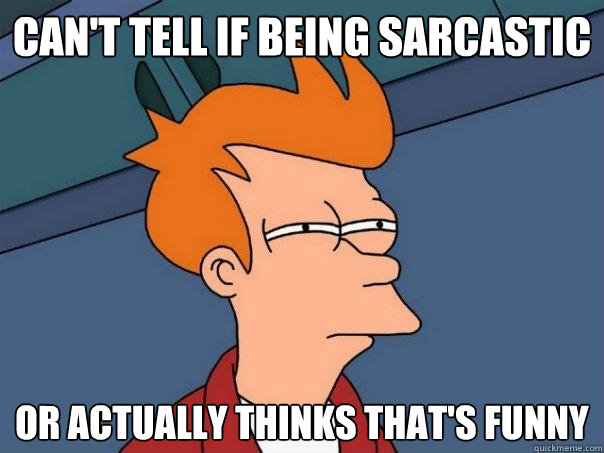 CAN'T TELL IF BEING SARCASTIC

OR ACTUALLY THINKS THAT'S FUNNY

quickmeme.com